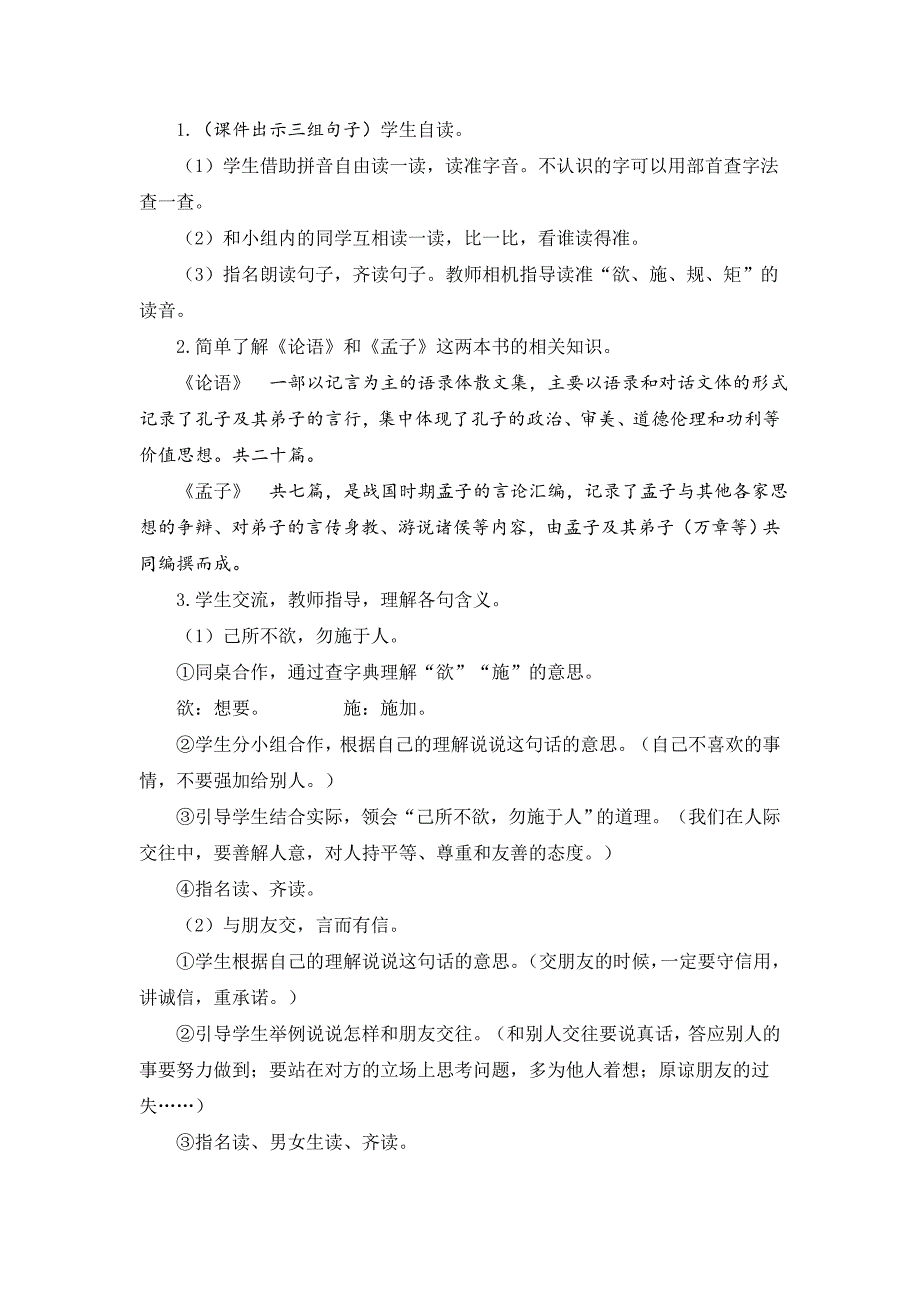 1.（课件出示三组句子）学生自读。

（1）学生借助拼音自由读一读，读准字音。不认识的字可以用部首查字法查一查。

（2）和小组内的同学互相读一读，比一比，看谁读得准。

（3）指名朗读句子，齐读句子。教师相机指导读准“欲、施、规、矩”的读音。

2.简单了解《论语》和《孟子》这两本书的相关知识。

《论语》　一部以记言为主的语录体散文集，主要以语录和对话文体的形式记录了孔子及其弟子的言行，集中体现了孔子的政治、审美、道德伦理和功利等价值思想。共二十篇。

《孟子》　共七篇，是战国时期孟子的言论汇编，记录了孟子与其他各家思想的争辩、对弟子的言传身教、游说诸侯等内容，由孟子及其弟子（万章等）共同编撰而成。

3.学生交流，教师指导，理解各句含义。

（1）己所不欲，勿施于人。

①同桌合作，通过查字典理解“欲”“施”的意思。

欲：想要。　　施：施加。

②学生分小组合作，根据自己的理解说说这句话的意思。（自己不喜欢的事情，不要强加给别人。）

③引导学生结合实际，领会“己所不欲，勿施于人”的道理。（我们在人际交往中，要善解人意，对人持平等、尊重和友善的态度。）

④指名读、齐读。

（2）与朋友交，言而有信。

①学生根据自己的理解说说这句话的意思。（交朋友的时候，一定要守信用，讲诚信，重承诺。）

②引导学生举例说说怎样和朋友交往。（和别人交往要说真话，答应别人的事要努力做到；要站在对方的立场上思考问题，多为他人着想；原谅朋友的过失……）

③指名读、男女生读、齐读。